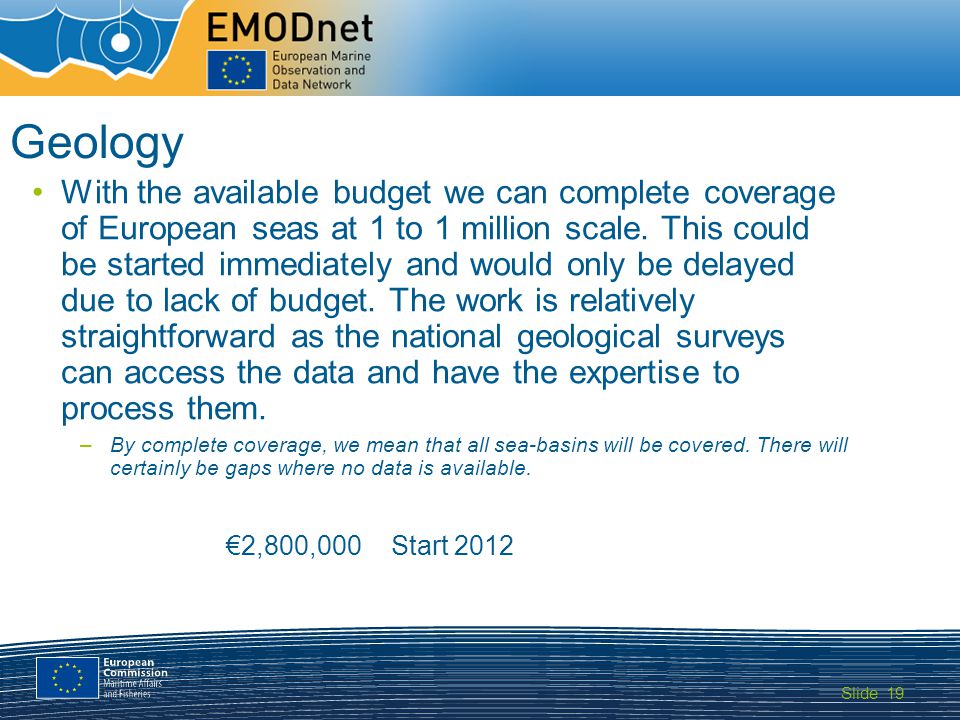 EMODnet
European Marine Observation and Data Network

Geology

• With the available budget we can complete coverage of European seas at 1 to 1 million scale. This could be started immediately and would only be delayed due to lack of budget. The work is relatively straightforward as the national geological surveys can access the data and have the expertise to process them.

– By complete coverage, we mean that all sea-basins will be covered. There will certainly be gaps where no data is available.

€2,800,000 Start 2012

European Commission
Maritime Affairs and Fisheries

Slide 19